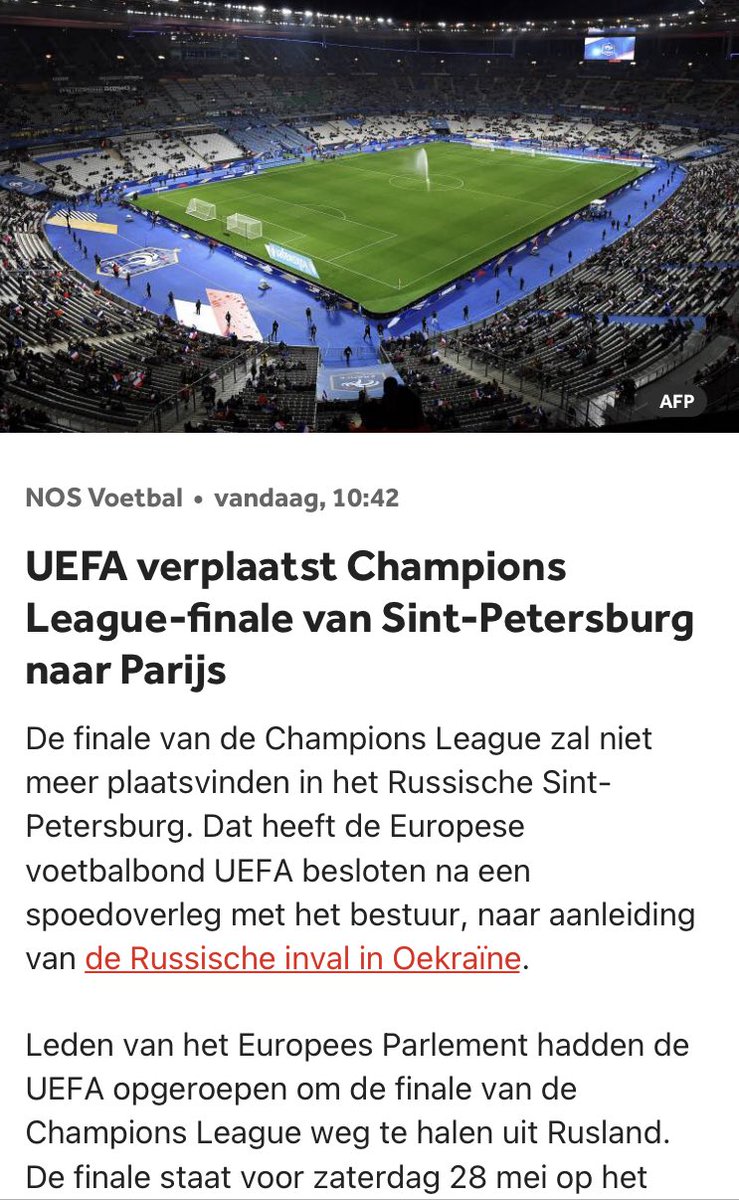 AFP

NOS Voetbal • vandaag, 10:42

UEFA verplaatst Champions League-finale van Sint-Petersburg naar Parijs

De finale van de Champions League zal niet meer plaatsvinden in het Russische Sint-Petersburg. Dat heeft de Europese voetbalbond UEFA besloten na een spoedoverleg met het bestuur, naar aanleiding van de Russische inval in Oekraïne.

Leden van het Europees Parlement hadden de UEFA opgeroepen om de finale van de Champions League weg te halen uit Rusland. De finale staat voor zaterdag 28 mei op het